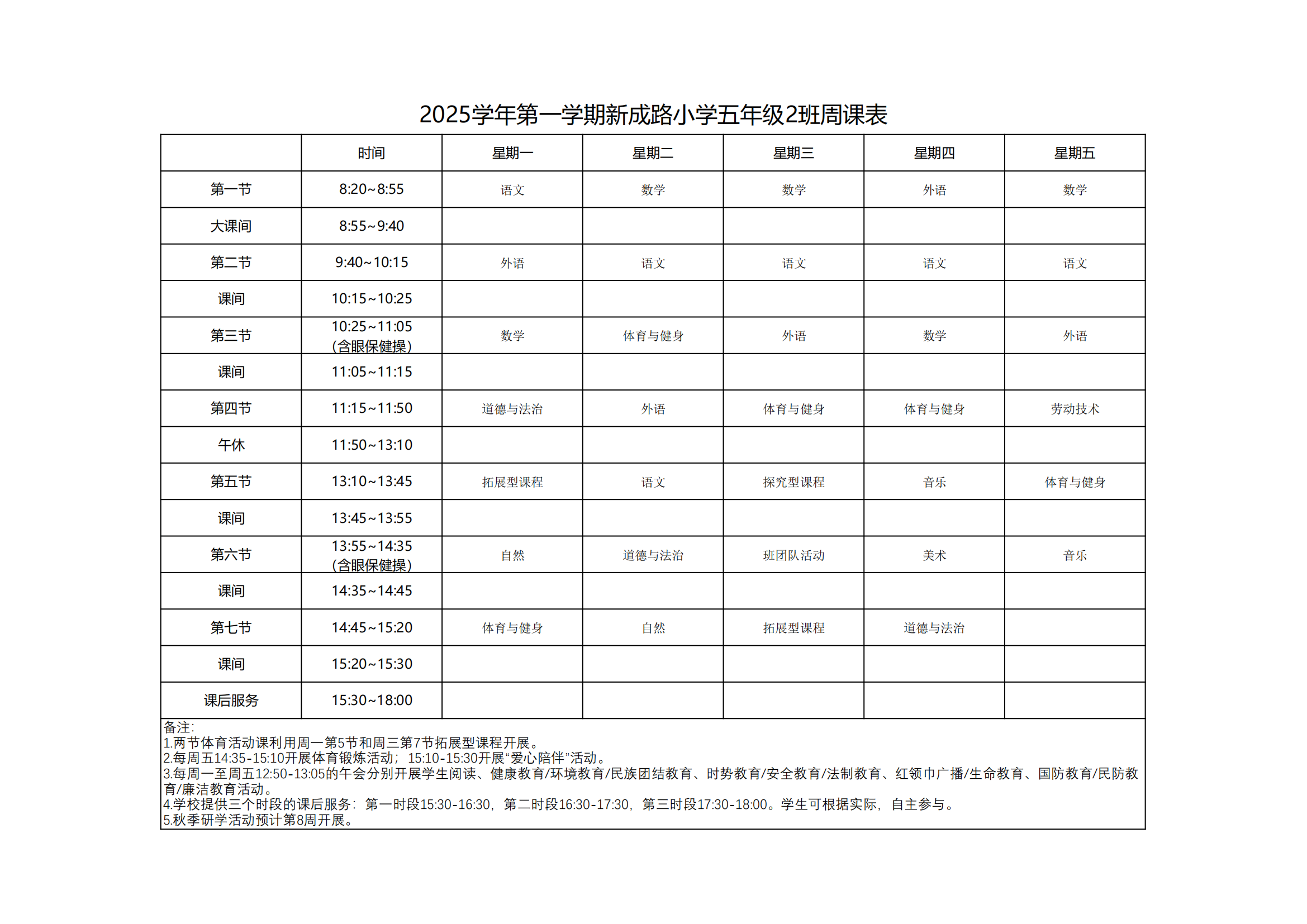 2025学年第一学期新成路小学五年级2班周课表

| | 时间 | 星期一 | 星期二 | 星期三 | 星期四 | 星期五 |
|---|---|---|---|---|---|---|
| 第一节 | 8:20~8:55 | 语文 | 数学 | 数学 | 外语 | 数学 |
| 大课间 | 8:55~9:40 | | | | | |
| 第二节 | 9:40~10:15 | 外语 | 语文 | 语文 | 语文 | 语文 |
| 课间 | 10:15~10:25 | | | | | |
| 第三节 | 10:25~11:05 (含眼保健操) | 数学 | 体育与健身 | 外语 | 数学 | 外语 |
| 课间 | 11:05~11:15 | | | | | |
| 第四节 | 11:15~11:50 | 道德与法治 | 外语 | 体育与健身 | 体育与健身 | 劳动技术 |
| 午休 | 11:50~13:10 | | | | | |
| 第五节 | 13:10~13:45 | 拓展型课程 | 语文 | 探究型课程 | 音乐 | 体育与健身 |
| 课间 | 13:45~13:55 | | | | | |
| 第六节 | 13:55~14:35 (含眼保健操) | 自然 | 道德与法治 | 班团队活动 | 美术 | 音乐 |
| 课间 | 14:35~14:45 | | | | | |
| 第七节 | 14:45~15:20 | 体育与健身 | 自然 | 拓展型课程 | 道德与法治 | |
| 课间 | 15:20~15:30 | | | | | |
| 课后服务 | 15:30~18:00 | | | | | |

备注:
1.两节体育活动课利用周一第5节和周三第7节拓展型课程开展。
2.每周五14:35-15:10开展体育锻炼活动；15:10-15:30开展“爱心陪伴”活动。
3.每周一至周五12:50-13:05的午会分别开展学生阅读、健康教育/环境教育/民族团结教育、时势教育/安全教育/法制教育、红领巾广播/生命教育、国防教育/民防教育/廉洁教育活动。
4.学校提供三个时段的课后服务：第一时段15:30-16:30，第二时段16:30-17:30，第三时段17:30-18:00。学生可根据实际，自主参与。
5.秋季研学活动预计第8周开展。